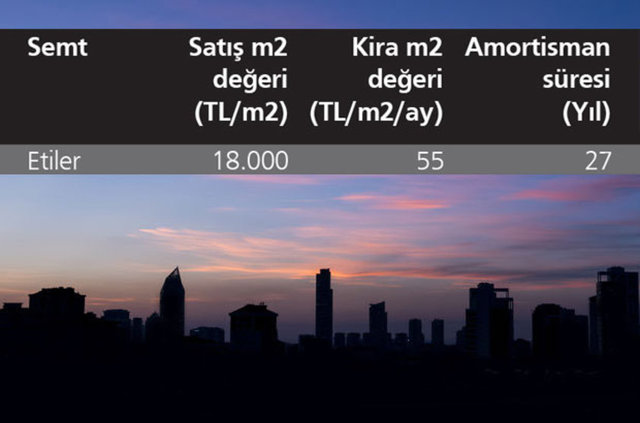 | Semt | Satış m2 değeri (TL/m2) | Kira m2 değeri (TL/m2/ay) | Amortisman süresi (Yıl) |
|---|---|---|---|
| Etiler | 18.000 | 55 | 27 |